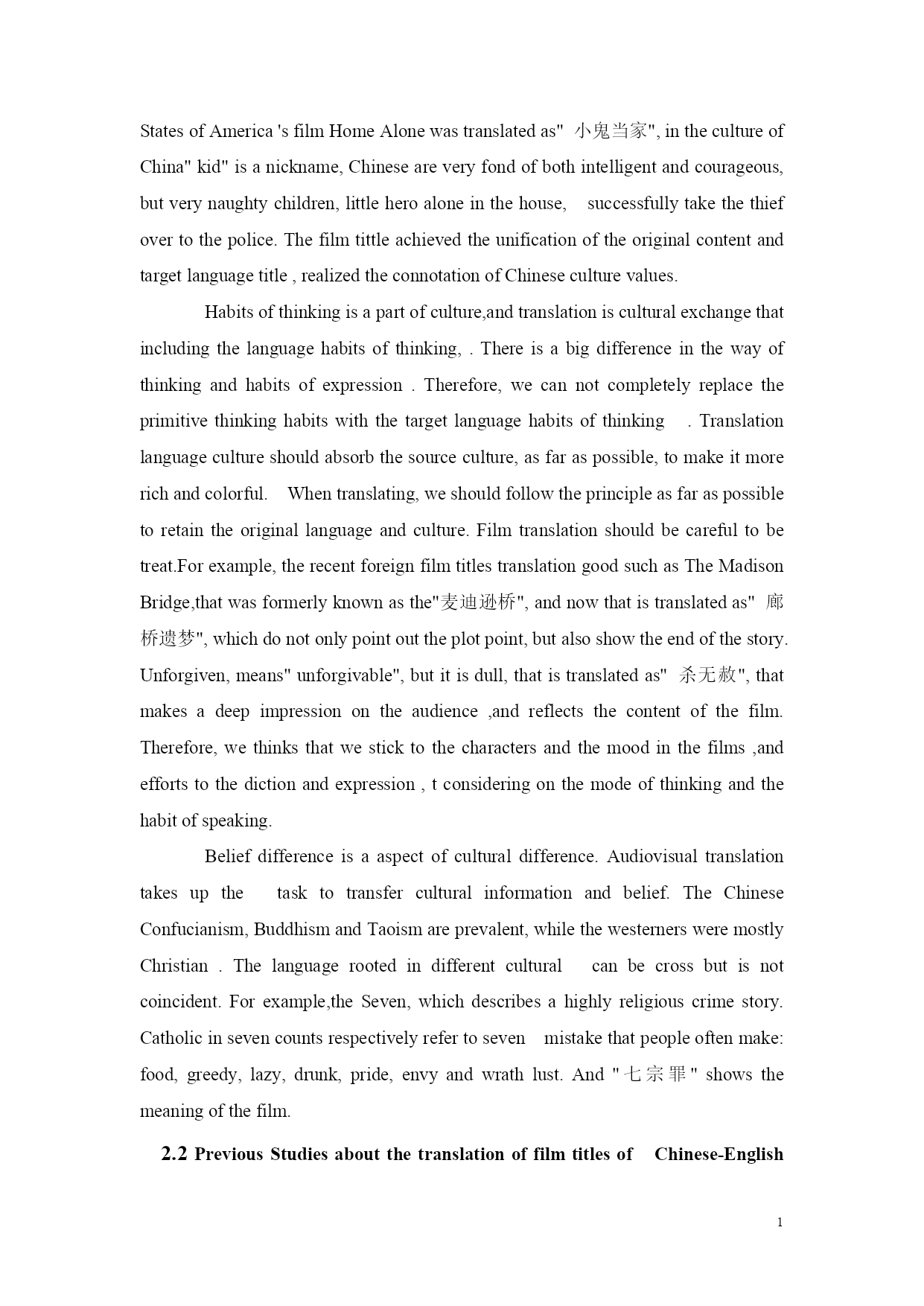 States of America 's film Home Alone was translated as" 小鬼当家", in the culture of China" kid" is a nickname, Chinese are very fond of both intelligent and courageous, but very naughty children, little hero alone in the house, successfully take the thief over to the police. The film tittle achieved the unification of the original content and target language title , realized the connotation of Chinese culture values.

Habits of thinking is a part of culture,and translation is cultural exchange that including the language habits of thinking, . There is a big difference in the way of thinking and habits of expression . Therefore, we can not completely replace the primitive thinking habits with the target language habits of thinking . Translation language culture should absorb the source culture, as far as possible, to make it more rich and colorful. When translating, we should follow the principle as far as possible to retain the original language and culture. Film translation should be careful to be treat.For example, the recent foreign film titles translation good such as The Madison Bridge,that was formerly known as the"麦迪逊桥", and now that is translated as" 廊桥遗梦", which do not only point out the plot point, but also show the end of the story. Unforgiven, means" unforgivable", but it is dull, that is translated as" 杀无赦", that makes a deep impression on the audience ,and reflects the content of the film. Therefore, we thinks that we stick to the characters and the mood in the films ,and efforts to the diction and expression , t considering on the mode of thinking and the habit of speaking.

Belief difference is a aspect of cultural difference. Audiovisual translation takes up the task to transfer cultural information and belief. The Chinese Confucianism, Buddhism and Taoism are prevalent, while the westerners were mostly Christian . The language rooted in different cultural can be cross but is not coincident. For example,the Seven, which describes a highly religious crime story. Catholic in seven counts respectively refer to seven mistake that people often make: food, greedy, lazy, drunk, pride, envy and wrath lust. And "七宗罪" shows the meaning of the film.

2.2 Previous Studies about the translation of film titles of Chinese-English

1